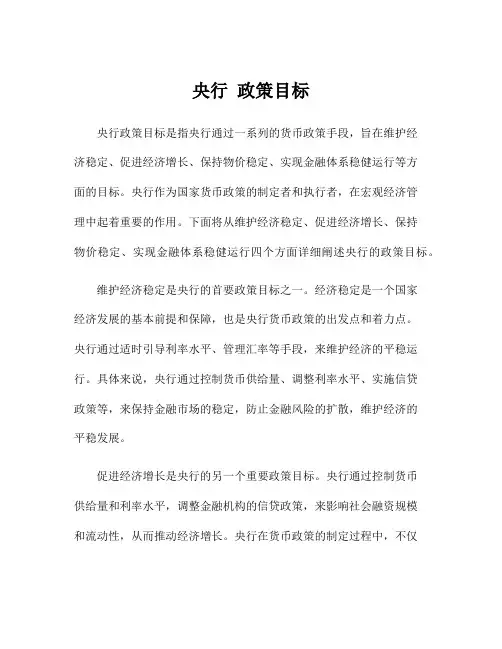 央行 政策目标

央行政策目标是指央行通过一系列的货币政策手段，旨在维护经济稳定、促进经济增长、保持物价稳定、实现金融体系稳健运行等方面的目标。央行作为国家货币政策的制定者和执行者，在宏观经济管理中起着重要的作用。下面将从维护经济稳定、促进经济增长、保持物价稳定、实现金融体系稳健运行四个方面详细阐述央行的政策目标。

维护经济稳定是央行的首要政策目标之一。经济稳定是一个国家经济发展的基本前提和保障，也是央行货币政策的出发点和着力点。央行通过适时引导利率水平、管理汇率等手段，来维护经济的平稳运行。具体来说，央行通过控制货币供给量、调整利率水平、实施信贷政策等，来保持金融市场的稳定，防止金融风险的扩散，维护经济的平稳发展。

促进经济增长是央行的另一个重要政策目标。央行通过控制货币供给量和利率水平，调整金融机构的信贷政策，来影响社会融资规模和流动性，从而推动经济增长。央行在货币政策的制定过程中，不仅